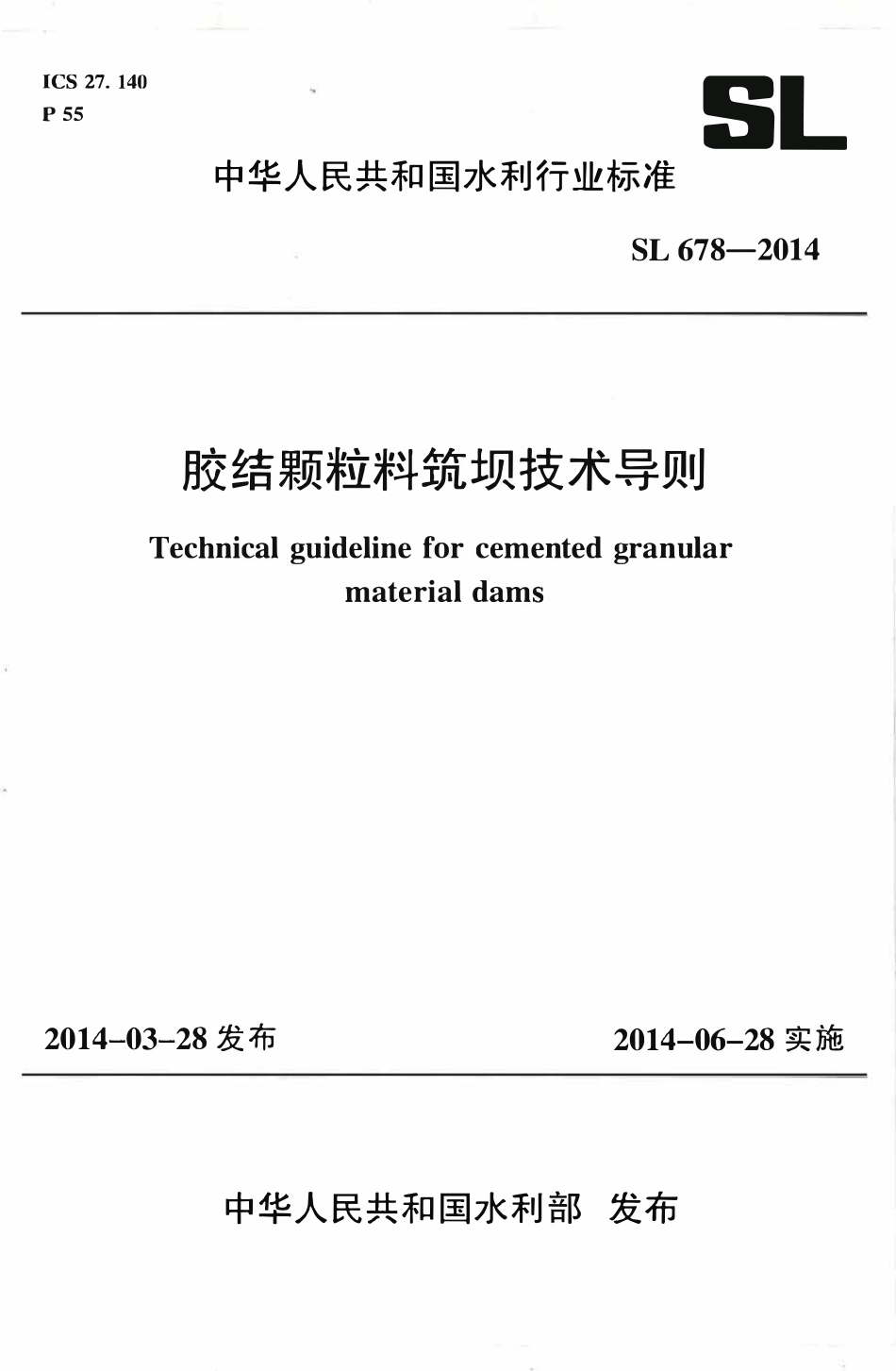 ICS 27. 140
P 55

SL

中华人民共和国水利行业标准

SL 678—2014

胶结颗粒料筑坝技术导则

Technical guideline for cemented granular material dams

2014-03-28 发布

2014-06-28 实施

中华人民共和国水利部 发布